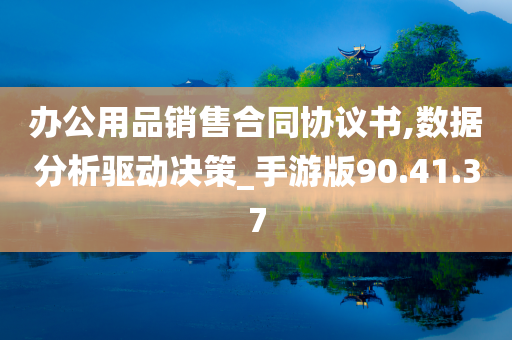 办公用品销售合同协议书,数据分析驱动决策_手游版90.41.37